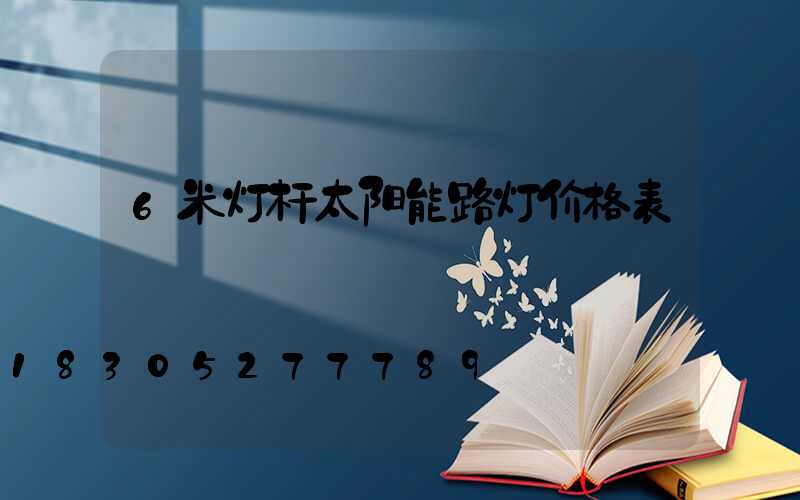 6米灯杆太阳能路灯价格表

18305277789